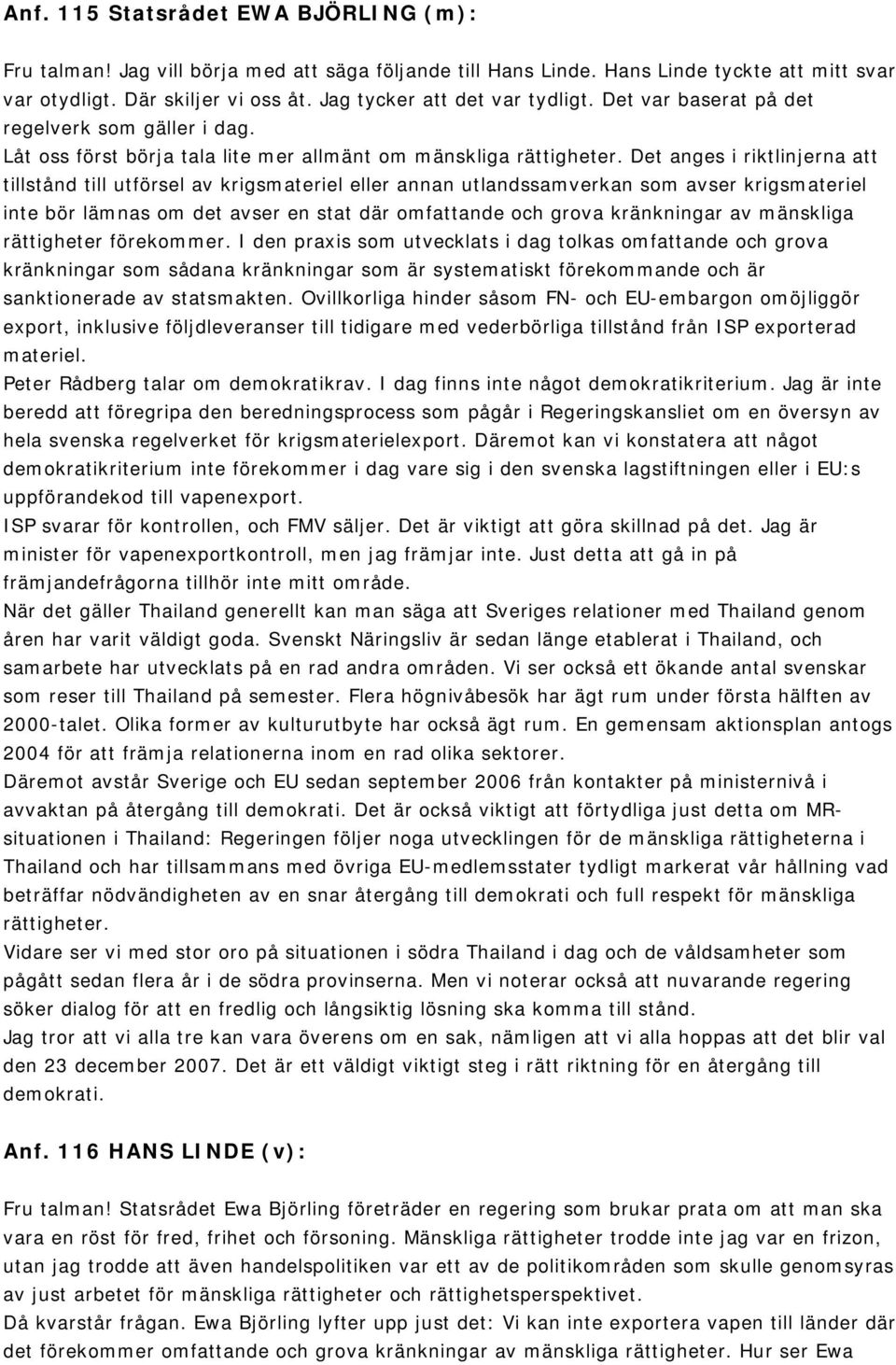 Anf. 115 Statsrådet EWA BJÖRLING (m):

Fru talman! Jag vill börja med att säga följande till Hans Linde. Hans Linde tyckte att mitt svar var otydligt. Där skiljer vi oss åt. Jag tycker att det var tydligt. Det var baserat på det regelverk som gäller i dag.
Låt oss först börja tala lite mer allmänt om mänskliga rättigheter. Det anges i riktlinjerna att tillstånd till utförsel av krigsmateriel eller annan utlandssamverkan som avser krigsmateriel inte bör lämnas om det avser en stat där omfattande och grova kränkningar av mänskliga rättigheter förekommer. I den praxis som utvecklats i dag tolkas omfattande och grova kränkningar som sådana kränkningar som är systematiskt förekommande och är sanktionerade av statsmakten. Ovillkorliga hinder såsom FN- och EU-embargon omöjliggör export, inklusive följdleveranser till tidigare med vederbörliga tillstånd från ISP exporterad materiel.
Peter Rådberg talar om demokratikrav. I dag finns inte något demokratikriterium. Jag är inte beredd att föregripa den beredningsprocess som pågår i Regeringskansliet om en översyn av hela svenska regelverket för krigsmaterielexport. Däremot kan vi konstatera att något demokratikriterium inte förekommer i dag vare sig i den svenska lagstiftningen eller i EU:s uppförandekod till vapenexport.
ISP svarar för kontrollen, och FMV säljer. Det är viktigt att göra skillnad på det. Jag är minister för vapenexportkontroll, men jag främjar inte. Just detta att gå in på främjandefrågorna tillhör inte mitt område.
När det gäller Thailand generellt kan man säga att Sveriges relationer med Thailand genom åren har varit väldigt goda. Svenskt Näringsliv är sedan länge etablerat i Thailand, och samarbete har utvecklats på en rad andra områden. Vi ser också ett ökande antal svenskar som reser till Thailand på semester. Flera högnivåbesök har ägt rum under första hälften av 2000-talet. Olika former av kulturutbyte har också ägt rum. En gemensam aktionsplan antogs 2004 för att främja relationerna inom en rad olika sektorer.
Däremot avstår Sverige och EU sedan september 2006 från kontakter på ministernivå i avvaktan på återgång till demokrati. Det är också viktigt att förtydliga just detta om MR-situationen i Thailand: Regeringen följer noga utvecklingen för de mänskliga rättigheterna i Thailand och har tillsammans med övriga EU-medlemsstater tydligt markerat vår hållning vad beträffar nödvändigheten av en snar återgång till demokrati och full respekt för mänskliga rättigheter.
Vidare ser vi med stor oro på situationen i södra Thailand i dag och de våldsamheter som pågått sedan flera år i de södra provinserna. Men vi noterar också att nuvarande regering söker dialog för att en fredlig och långsiktig lösning ska komma till stånd.
Jag tror att vi alla tre kan vara överens om en sak, nämligen att vi alla hoppas att det blir val den 23 december 2007. Det är ett väldigt viktigt steg i rätt riktning för en återgång till demokrati.

Anf. 116 HANS LINDE (v):

Fru talman! Statsrådet Ewa Björling företräder en regering som brukar prata om att man ska vara en röst för fred, frihet och försoning. Mänskliga rättigheter trodde inte jag var en frizon, utan jag trodde att även handelspolitiken var ett av de politikområden som skulle genomsyras av just arbetet för mänskliga rättigheter och rättighetsperspektivet.
Då kvarstår frågan. Ewa Björling lyfter upp just det: Vi kan inte exportera vapen till länder där det förekommer omfattande och grova kränkningar av mänskliga rättigheter. Hur ser Ewa